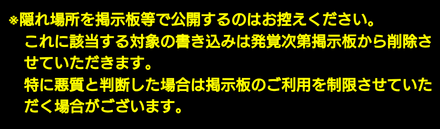 ※隠れ場所を掲示板等で公開するのはお控えください。
これに該当する対象の書き込みは発覚次第掲示板から削除させていただきます。
特に悪質と判断した場合は掲示板のご利用を制限させていただく場合がございます。